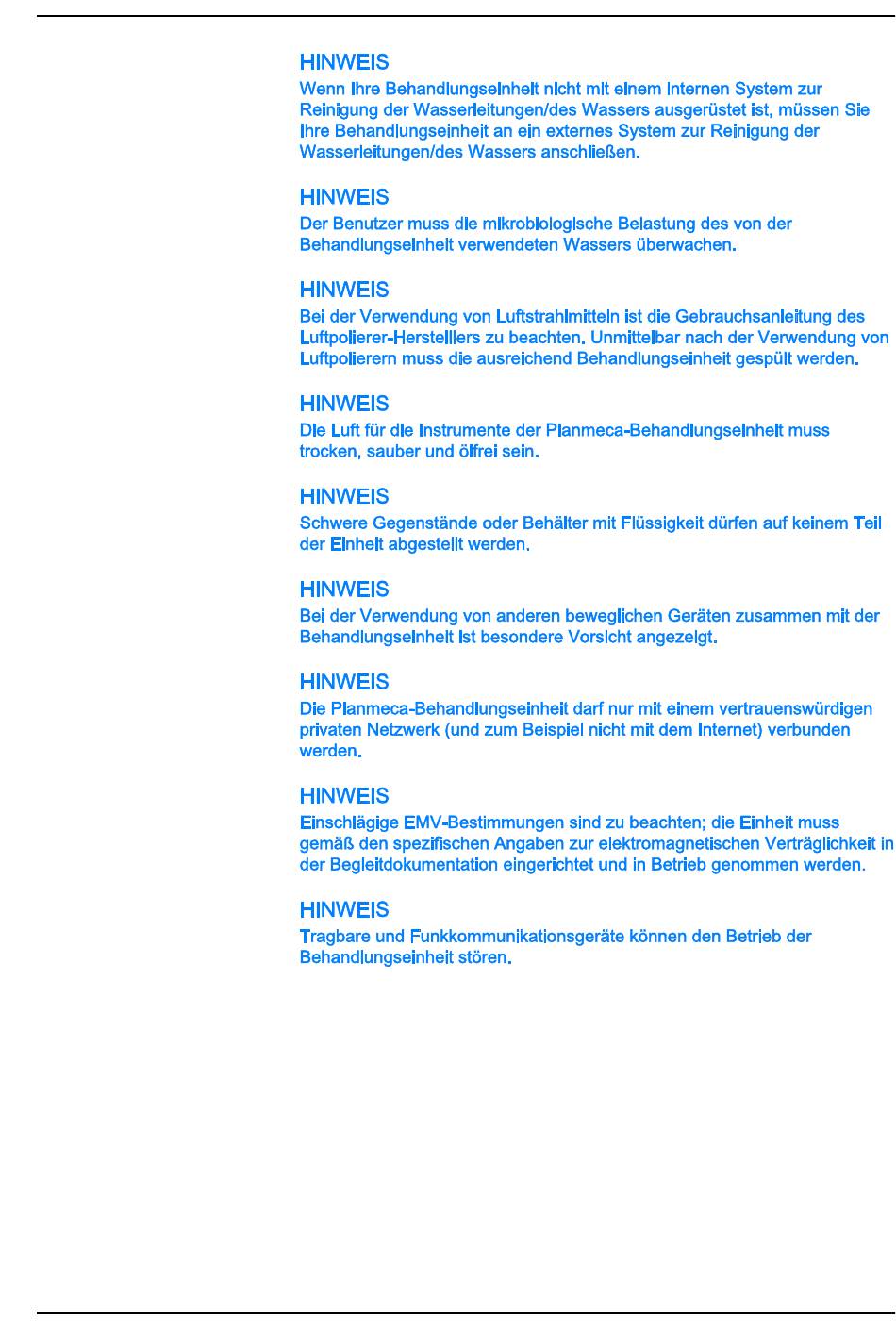 HINWEIS
Wenn Ihre Behandlungseinheit nicht mit einem internen System zur Reinigung der Wasserleitungen/des Wassers ausgerüstet ist, müssen Sie Ihre Behandlungseinheit an ein externes System zur Reinigung der Wasserleitungen/des Wassers anschließen.

HINWEIS
Der Benutzer muss die mikrobiologische Belastung des von der Behandlungseinheit verwendeten Wassers überwachen.

HINWEIS
Bei der Verwendung von Luftstrahlmitteln ist die Gebrauchsanleitung des Luftpolierer-Herstelllers zu beachten. Unmittelbar nach der Verwendung von Luftpolierern muss die ausreichend Behandlungseinheit gespült werden.

HINWEIS
Die Luft für die Instrumente der Planmeca-Behandlungseinheit muss trocken, sauber und ölfrei sein.

HINWEIS
Schwere Gegenstände oder Behälter mit Flüssigkeit dürfen auf keinem Teil der Einheit abgestellt werden.

HINWEIS
Bei der Verwendung von anderen beweglichen Geräten zusammen mit der Behandlungseinheit ist besondere Vorsicht angezeigt.

HINWEIS
Die Planmeca-Behandlungseinheit darf nur mit einem vertrauenswürdigen privaten Netzwerk (und zum Beispiel nicht mit dem Internet) verbunden werden.

HINWEIS
Einschlägige EMV-Bestimmungen sind zu beachten; die Einheit muss gemäß den spezifischen Angaben zur elektromagnetischen Verträglichkeit in der Begleitdokumentation eingerichtet und in Betrieb genommen werden.

HINWEIS
Tragbare und Funkkommunikationsgeräte können den Betrieb der Behandlungseinheit stören.